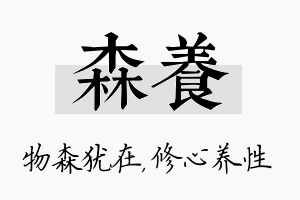 森養

物森犹在，修心养性